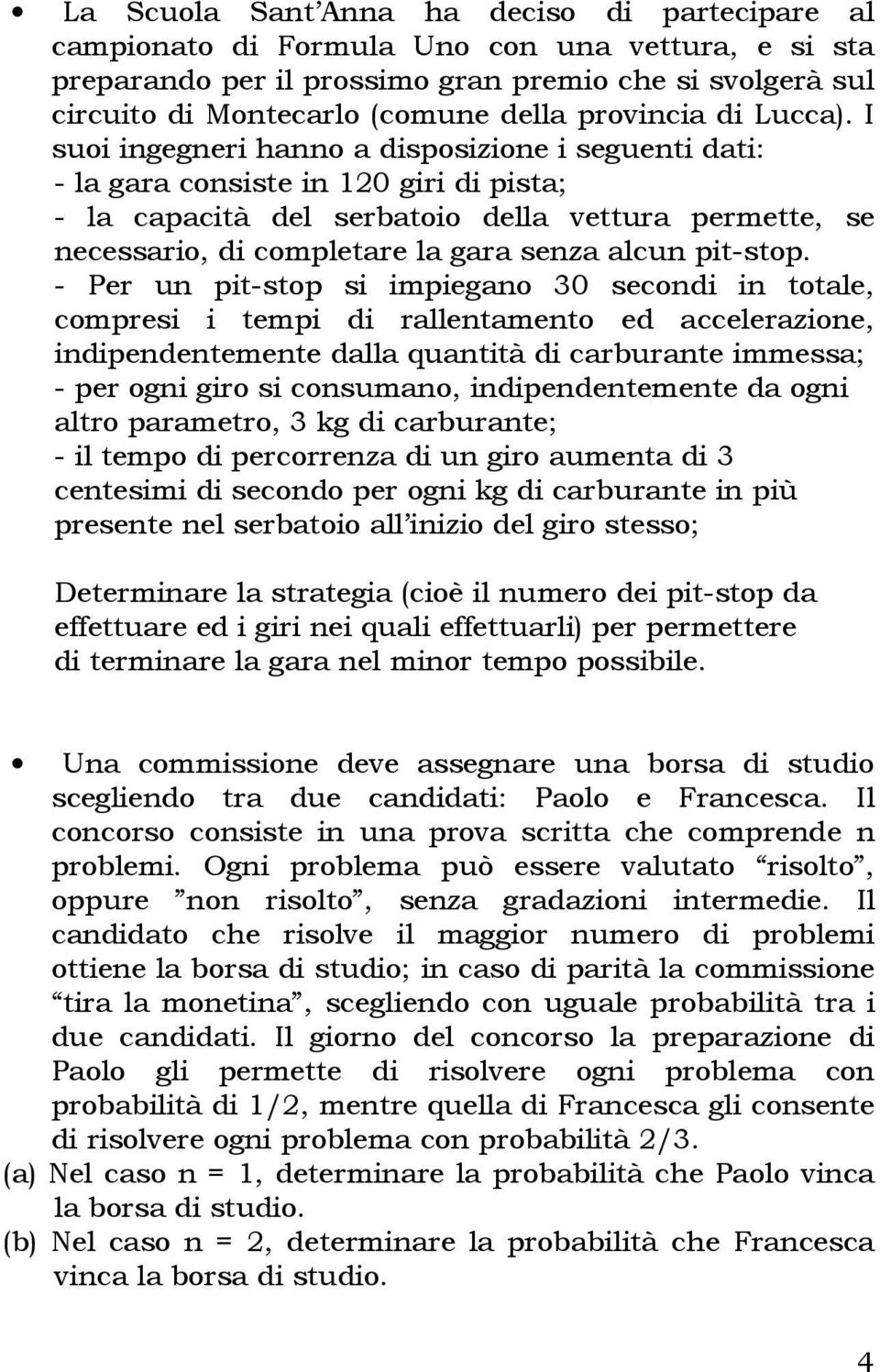 • La Scuola Sant'Anna ha deciso di partecipare al campionato di Formula Uno con una vettura, e si sta preparando per il prossimo gran premio che si svolgerà sul circuito di Montecarlo (comune della provincia di Lucca). I suoi ingegneri hanno a disposizione i seguenti dati:
- la gara consiste in 120 giri di pista;
- la capacità del serbatoio della vettura permette, se necessario, di completare la gara senza alcun pit-stop.
- Per un pit-stop si impiegano 30 secondi in totale, compresi i tempi di rallentamento ed accelerazione, indipendentemente dalla quantità di carburante immessa;
- per ogni giro si consumano, indipendentemente da ogni altro parametro, 3 kg di carburante;
- il tempo di percorrenza di un giro aumenta di 3 centesimi di secondo per ogni kg di carburante in più presente nel serbatoio all'inizio del giro stesso;

Determinare la strategia (cioè il numero dei pit-stop da effettuare ed i giri nei quali effettuarli) per permettere di terminare la gara nel minor tempo possibile.

• Una commissione deve assegnare una borsa di studio scegliendo tra due candidati: Paolo e Francesca. Il concorso consiste in una prova scritta che comprende n problemi. Ogni problema può essere valutato "risolto", oppure "non risolto", senza gradazioni intermedie. Il candidato che risolve il maggior numero di problemi ottiene la borsa di studio; in caso di parità la commissione "tira la monetina", scegliendo con uguale probabilità tra i due candidati. Il giorno del concorso la preparazione di Paolo gli permette di risolvere ogni problema con probabilità di 1/2, mentre quella di Francesca gli consente di risolvere ogni problema con probabilità 2/3.
(a) Nel caso n = 1, determinare la probabilità che Paolo vinca la borsa di studio.
(b) Nel caso n = 2, determinare la probabilità che Francesca vinca la borsa di studio.

4